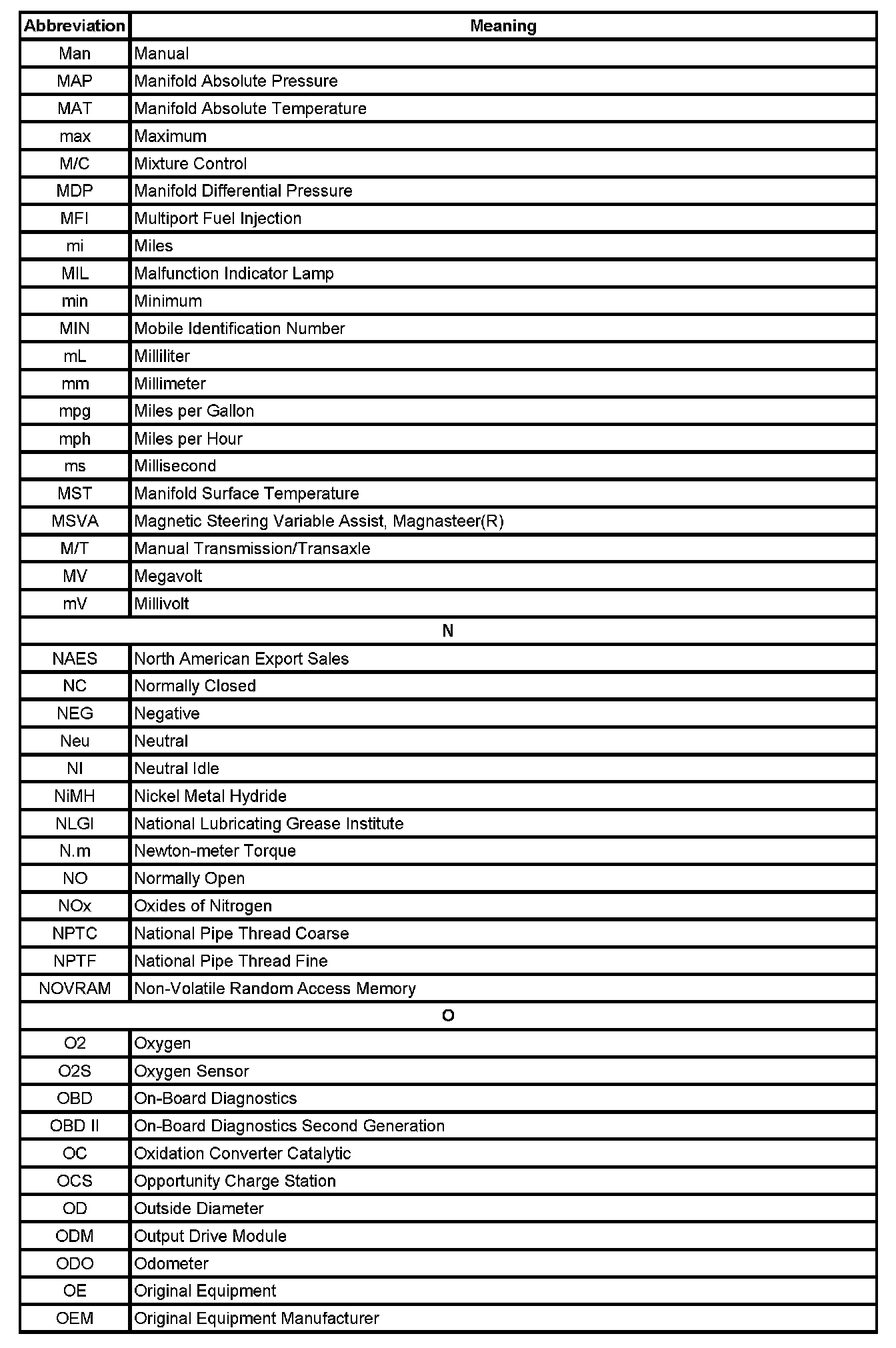 | Abbreviation | Meaning |
|---|---|
| Man | Manual |
| MAP | Manifold Absolute Pressure |
| MAT | Manifold Absolute Temperature |
| max | Maximum |
| M/C | Mixture Control |
| MDP | Manifold Differential Pressure |
| MFI | Multiport Fuel Injection |
| mi | Miles |
| MIL | Malfunction Indicator Lamp |
| min | Minimum |
| MIN | Mobile Identification Number |
| mL | Milliliter |
| mm | Millimeter |
| mpg | Miles per Gallon |
| mph | Miles per Hour |
| ms | Millisecond |
| MST | Manifold Surface Temperature |
| MSVA | Magnetic Steering Variable Assist, Magnasteer(R) |
| M/T | Manual Transmission/Transaxle |
| MV | Megavolt |
| mV | Millivolt |
| N | |
| NAES | North American Export Sales |
| NC | Normally Closed |
| NEG | Negative |
| Neu | Neutral |
| NI | Neutral Idle |
| NiMH | Nickel Metal Hydride |
| NLGI | National Lubricating Grease Institute |
| N.m | Newton-meter Torque |
| NO | Normally Open |
| NOx | Oxides of Nitrogen |
| NPTC | National Pipe Thread Coarse |
| NPTF | National Pipe Thread Fine |
| NOVRAM | Non-Volatile Random Access Memory |
| O | |
| O2 | Oxygen |
| O2S | Oxygen Sensor |
| OBD | On-Board Diagnostics |
| OBD II | On-Board Diagnostics Second Generation |
| OC | Oxidation Converter Catalytic |
| OCS | Opportunity Charge Station |
| OD | Outside Diameter |
| ODM | Output Drive Module |
| ODO | Odometer |
| OE | Original Equipment |
| OEM | Original Equipment Manufacturer |